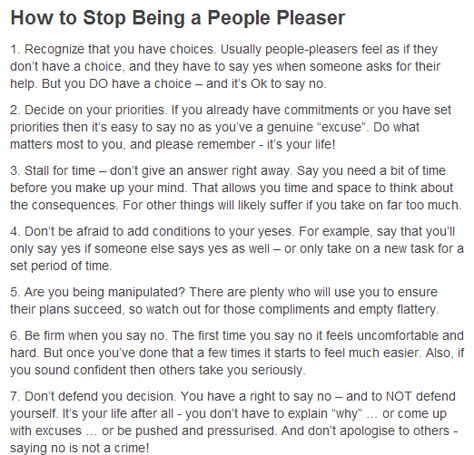 How to Stop Being a People Pleaser

1. Recognize that you have choices. Usually people-pleasers feel as if they don't have a choice, and they have to say yes when someone asks for their help. But you DO have a choice – and it's Ok to say no.

2. Decide on your priorities. If you already have commitments or you have set priorities then it's easy to say no as you've a genuine "excuse". Do what matters most to you, and please remember - it's your life!

3. Stall for time – don't give an answer right away. Say you need a bit of time before you make up your mind. That allows you time and space to think about the consequences. For other things will likely suffer if you take on far too much.

4. Don't be afraid to add conditions to your yeses. For example, say that you'll only say yes if someone else says yes as well – or only take on a new task for a set period of time.

5. Are you being manipulated? There are plenty who will use you to ensure their plans succeed, so watch out for those compliments and empty flattery.

6. Be firm when you say no. The first time you say no it feels uncomfortable and hard. But once you've done that a few times it starts to feel much easier. Also, if you sound confident then others take you seriously.

7. Don't defend you decision. You have a right to say no – and to NOT defend yourself. It's your life after all - you don't have to explain "why" ... or come up with excuses ... or be pushed and pressurised. And don't apologise to others - saying no is not a crime!